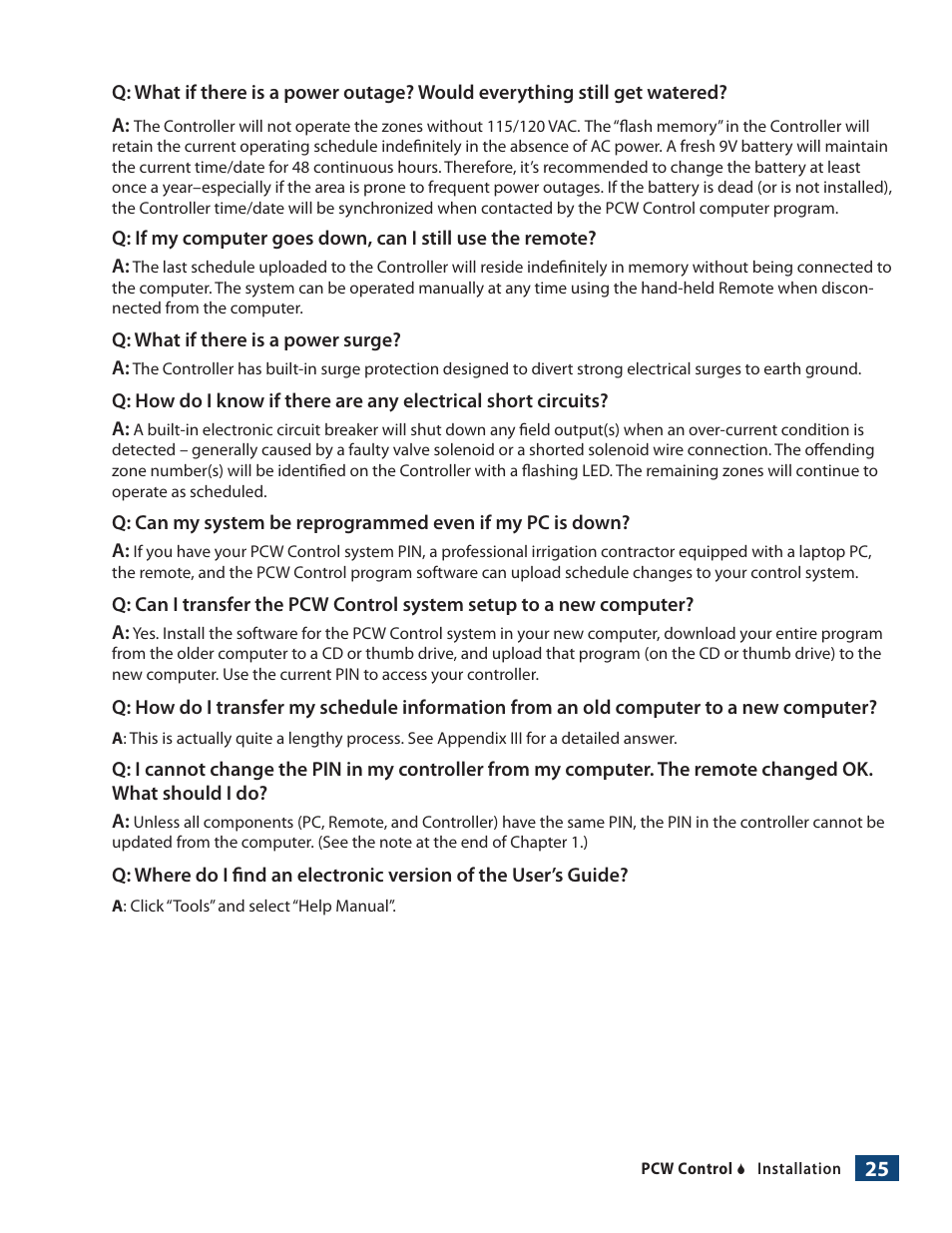 Q: What if there is a power outage? Would everything still get watered?

A: The Controller will not operate the zones without 115/120 VAC. The "flash memory" in the Controller will retain the current operating schedule indefinitely in the absence of AC power. A fresh 9V battery will maintain the current time/date for 48 continuous hours. Therefore, it's recommended to change the battery at least once a year–especially if the area is prone to frequent power outages. If the battery is dead (or is not installed), the Controller time/date will be synchronized when contacted by the PCW Control computer program.

Q: If my computer goes down, can I still use the remote?

A: The last schedule uploaded to the Controller will reside indefinitely in memory without being connected to the computer. The system can be operated manually at any time using the hand-held Remote when disconnected from the computer.

Q: What if there is a power surge?

A: The Controller has built-in surge protection designed to divert strong electrical surges to earth ground.

Q: How do I know if there are any electrical short circuits?

A: A built-in electronic circuit breaker will shut down any field output(s) when an over-current condition is detected – generally caused by a faulty valve solenoid or a shorted solenoid wire connection. The offending zone number(s) will be identified on the Controller with a flashing LED. The remaining zones will continue to operate as scheduled.

Q: Can my system be reprogrammed even if my PC is down?

A: If you have your PCW Control system PIN, a professional irrigation contractor equipped with a laptop PC, the remote, and the PCW Control program software can upload schedule changes to your control system.

Q: Can I transfer the PCW Control system setup to a new computer?

A: Yes. Install the software for the PCW Control system in your new computer, download your entire program from the older computer to a CD or thumb drive, and upload that program (on the CD or thumb drive) to the new computer. Use the current PIN to access your controller.

Q: How do I transfer my schedule information from an old computer to a new computer?

A: This is actually quite a lengthy process. See Appendix III for a detailed answer.

Q: I cannot change the PIN in my controller from my computer. The remote changed OK. What should I do?

A: Unless all components (PC, Remote, and Controller) have the same PIN, the PIN in the controller cannot be updated from the computer. (See the note at the end of Chapter 1.)

Q: Where do I find an electronic version of the User's Guide?

A: Click "Tools" and select "Help Manual".

PCW Control Installation 25